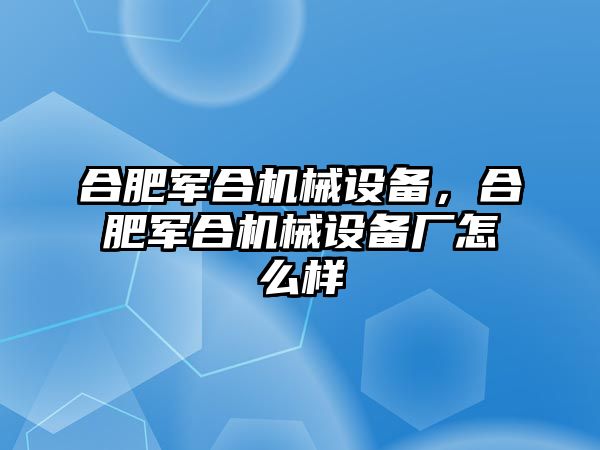 合肥军合机械设备，合肥军合机械设备厂怎么样